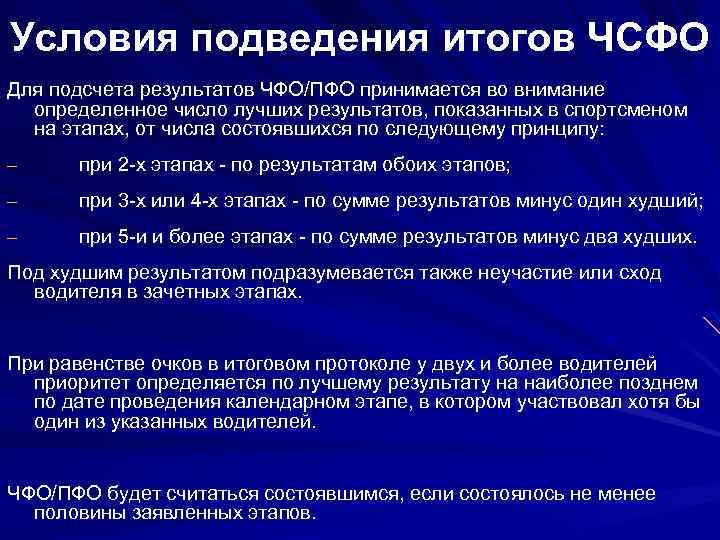 Условия подведения итогов ЧСФО

Для подсчета результатов ЧФО/ПФО принимается во внимание определенное число лучших результатов, показанных в спортсменом на этапах, от числа состоявшихся по следующему принципу:

– при 2-х этапах - по результатам обоих этапов;

– при 3-х или 4-х этапах - по сумме результатов минус один худший;

– при 5-и и более этапах - по сумме результатов минус два худших.

Под худшим результатом подразумевается также неучастие или сход водителя в зачетных этапах.

При равенстве очков в итоговом протоколе у двух и более водителей приоритет определяется по лучшему результату на наиболее позднем по дате проведения календарном этапе, в котором участвовал хотя бы один из указанных водителей.

ЧФО/ПФО будет считаться состоявшимся, если состоялось не менее половины заявленных этапов.